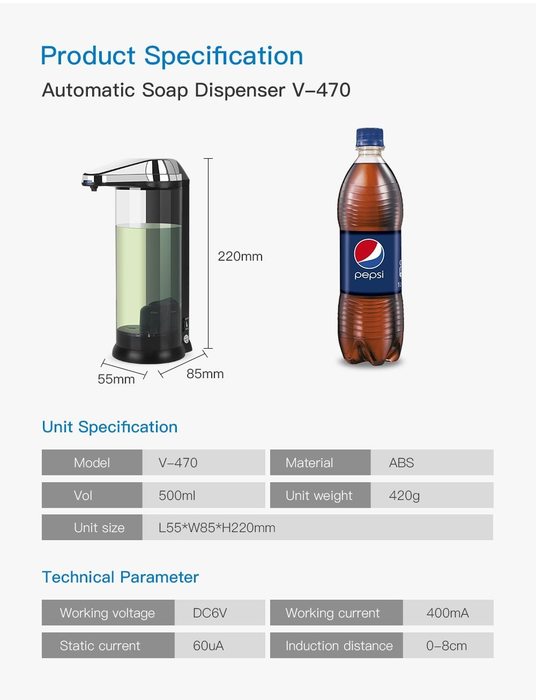 Product Specification

Automatic Soap Dispenser V-470

220mm

55mm

85mm

pepsi

Unit Specification

| Model | V-470 | Material | ABS |
|---|---|---|---|
| Vol | 500ml | Unit weight | 420g |
| Unit size | L55*W85*H220mm | | |

Technical Parameter

| Working voltage | DC6V | Working current | 400mA |
|---|---|---|---|
| Static current | 60uA | Induction distance | 0-8cm |